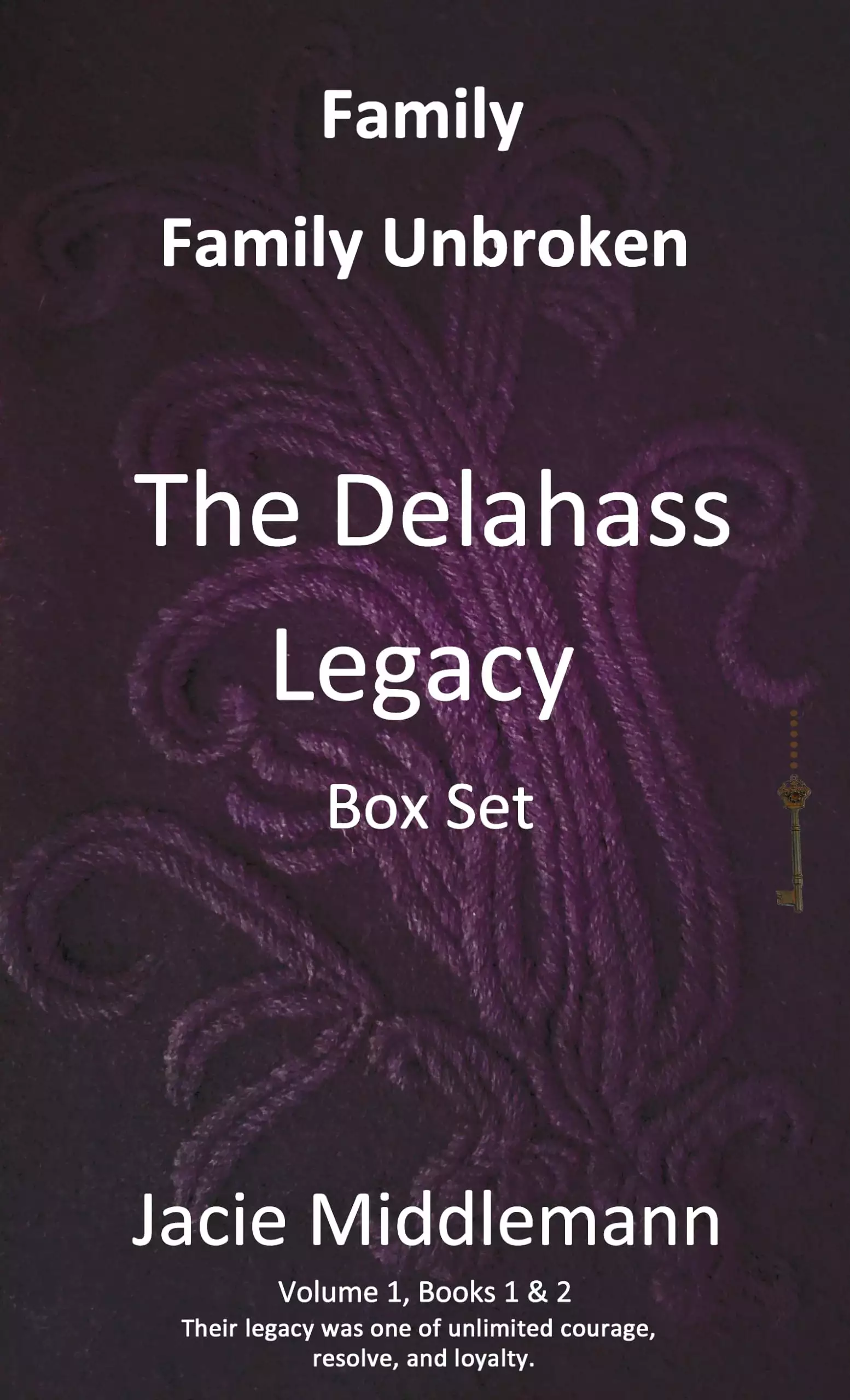 Family

Family Unbroken

The Delahass Legacy

Box Set

Jacie Middlemann

Volume 1, Books 1 & 2

Their legacy was one of unlimited courage, resolve, and loyalty.